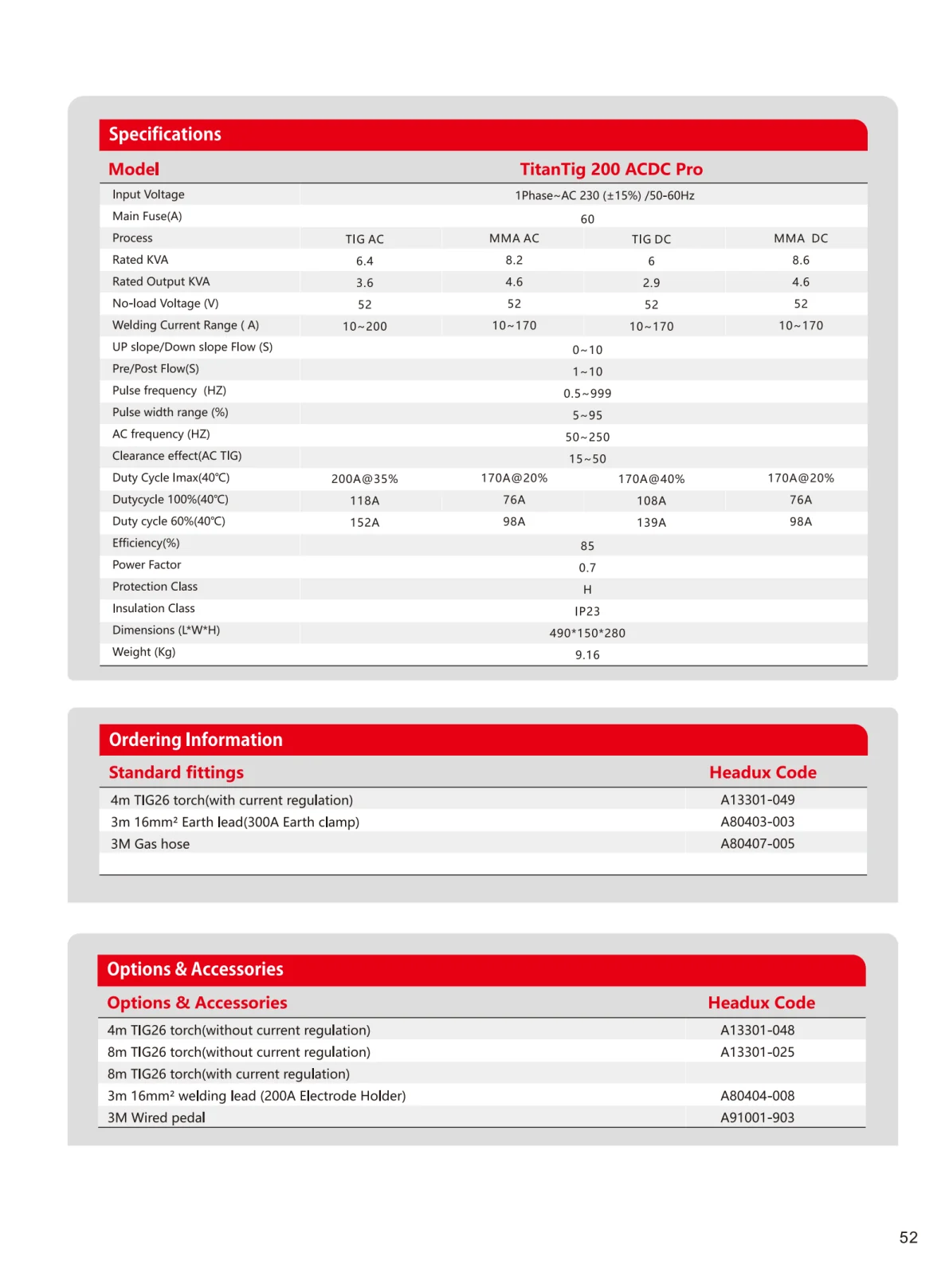 Specifications

| Model | TitanTig 200 ACDC Pro | | | |
|---|---|---|---|---|
| Input Voltage | 1Phase~AC 230 (±15%) /50-60Hz | | | |
| Main Fuse(A) | 60 | | | |
| Process | TIG AC | MMA AC | TIG DC | MMA DC |
| Rated KVA | 6.4 | 8.2 | 6 | 8.6 |
| Rated Output KVA | 3.6 | 4.6 | 2.9 | 4.6 |
| No-load Voltage (V) | 52 | 52 | 52 | 52 |
| Welding Current Range ( A) | 10~200 | 10~170 | 10~170 | 10~170 |
| UP slope/Down slope Flow (S) | 0~10 | | | |
| Pre/Post Flow(S) | 1~10 | | | |
| Pulse frequency (HZ) | 0.5~999 | | | |
| Pulse width range (%) | 5~95 | | | |
| AC frequency (HZ) | 50~250 | | | |
| Clearance effect(AC TIG) | 15~50 | | | |
| Duty Cycle Imax(40℃) | 200A@35% | 170A@20% | 170A@40% | 170A@20% |
| Dutycycle 100%(40℃) | 118A | 76A | 108A | 76A |
| Duty cycle 60%(40℃) | 152A | 98A | 139A | 98A |
| Efficiency(%) | 85 | | | |
| Power Factor | 0.7 | | | |
| Protection Class | H | | | |
| Insulation Class | IP23 | | | |
| Dimensions (L*W*H) | 490*150*280 | | | |
| Weight (Kg) | 9.16 | | | |

Ordering Information

| Standard fittings | Headux Code |
|---|---|
| 4m TIG26 torch(with current regulation) | A13301-049 |
| 3m 16mm² Earth lead(300A Earth clamp) | A80403-003 |
| 3M Gas hose | A80407-005 |

Options & Accessories

| Options & Accessories | Headux Code |
|---|---|
| 4m TIG26 torch(without current regulation) | A13301-048 |
| 8m TIG26 torch(without current regulation) | A13301-025 |
| 8m TIG26 torch(with current regulation) | |
| 3m 16mm² welding lead (200A Electrode Holder) | A80404-008 |
| 3M Wired pedal | A91001-903 |

52